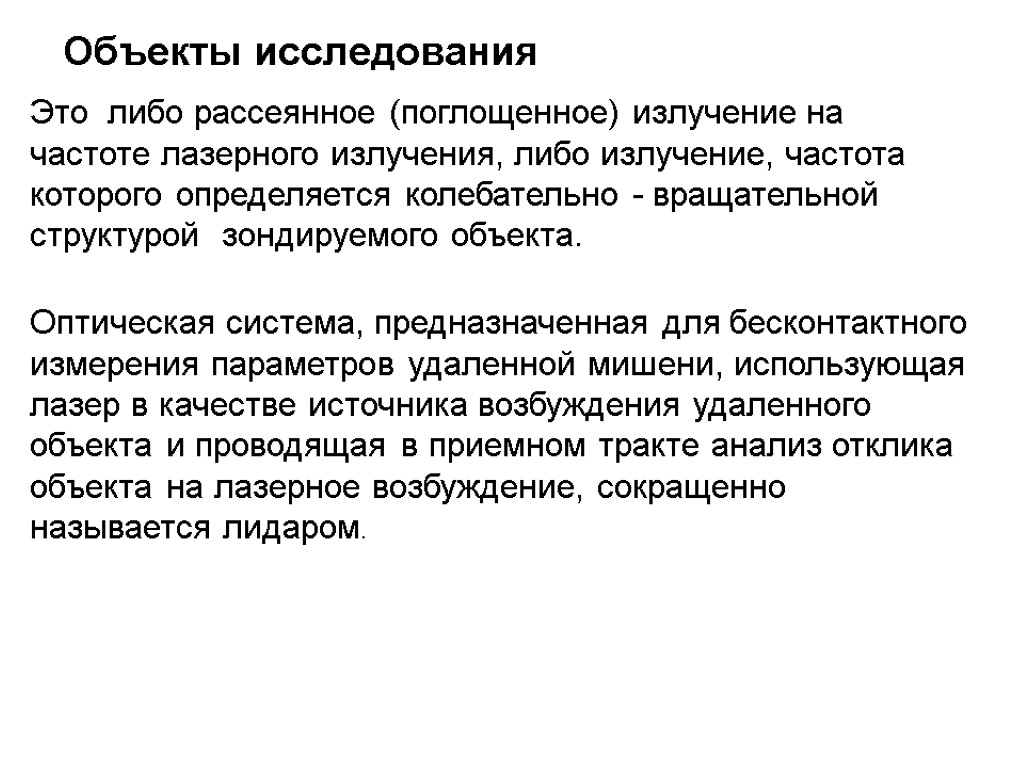 Объекты исследования

Это либо рассеянное (поглощенное) излучение на частоте лазерного излучения, либо излучение, частота которого определяется колебательно - вращательной структурой зондируемого объекта.

Оптическая система, предназначенная для бесконтактного измерения параметров удаленной мишени, использующая лазер в качестве источника возбуждения удаленного объекта и проводящая в приемном тракте анализ отклика объекта на лазерное возбуждение, сокращенно называется лидаром.